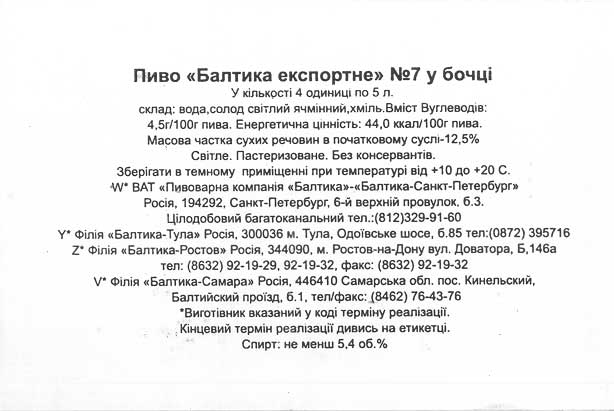 Пиво «Балтика експортне» №7 у бочці

У кількості 4 одиниці по 5 л.

склад: вода,солод світлий ячмінний,хміль.Вміст Вуглеводів: 4,5г/100г пива. Енергетична цінність: 44,0 ккал/100г пива. Масова частка сухих речовин в початковому суслі-12,5%

Світле. Пастеризоване. Без консервантів.

Зберігати в темному приміщенні при температурі від +10 до +20 С.

W* ВАТ «Пивоварна компанія «Балтика»-«Балтика-Санкт-Петербург»

Росія, 194292, Санкт-Петербург, 6-й верхній провулок, б.3.

Цілодобовий багатоканальний тел.:(812)329-91-60

Y* Філія «Балтика-Тула» Росія, 300036 м. Тула, Одоївське шосе, б.85 тел:(0872) 395716

Z* Філія «Балтика-Ростов» Росія, 344090, м. Ростов-на-Дону вул. Доватора, Б,146а тел: (8632) 92-19-29, 92-19-32, факс: (8632) 92-19-32

V* Філія «Балтика-Самара» Росія, 446410 Самарська обл. пос. Кинельский, Балтийский проїзд, б.1, тел/факс: (8462) 76-43-76

*Виготівник вказаний у коді терміну реалізації.

Кінцевий термін реалізації дивись на етикетці.

Спирт: не менш 5,4 об.%